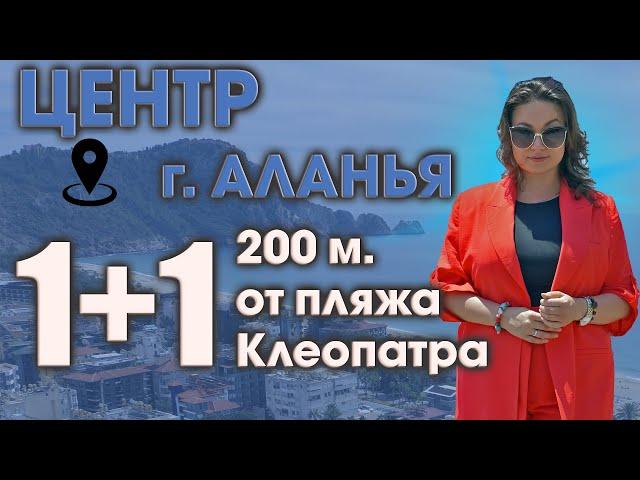 ЦЕНТР
г. АЛАНЬЯ
1+1
200 м.
от пляжа
Клеопатра